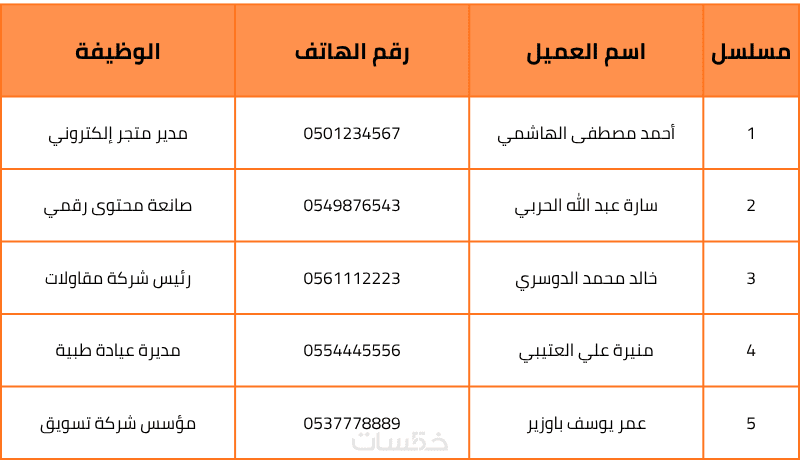 | مسلسل | اسم العميل | رقم الهاتف | الوظيفة |
|---|---|---|---|
| 1 | أحمد مصطفى الهاشمي | 0501234567 | مدير متجر إلكتروني |
| 2 | سارة عبد الله الحربي | 0549876543 | صانعة محتوى رقمي |
| 3 | خالد محمد الدوسري | 0561112223 | رئيس شركة مقاولات |
| 4 | منيرة علي العتيبي | 0554445556 | مديرة عيادة طبية |
| 5 | عمر يوسف باوزير | 0537778889 | مؤسس شركة تسويق |

خمسات